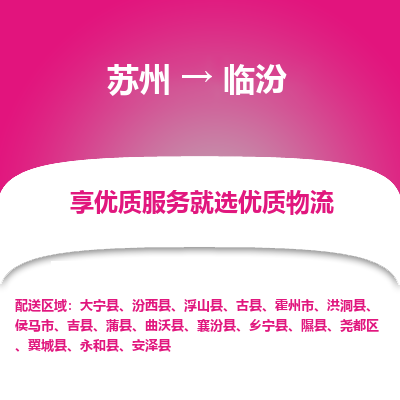 苏州 → 临汾

享优质服务就选优质物流

配送区域：大宁县、汾西县、浮山县、古县、霍州市、洪洞县、侯马市、吉县、蒲县、曲沃县、襄汾县、乡宁县、隰县、尧都区、翼城县、永和县、安泽县